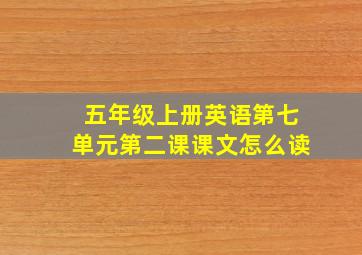 五年级上册英语第七单元第二课课文怎么读